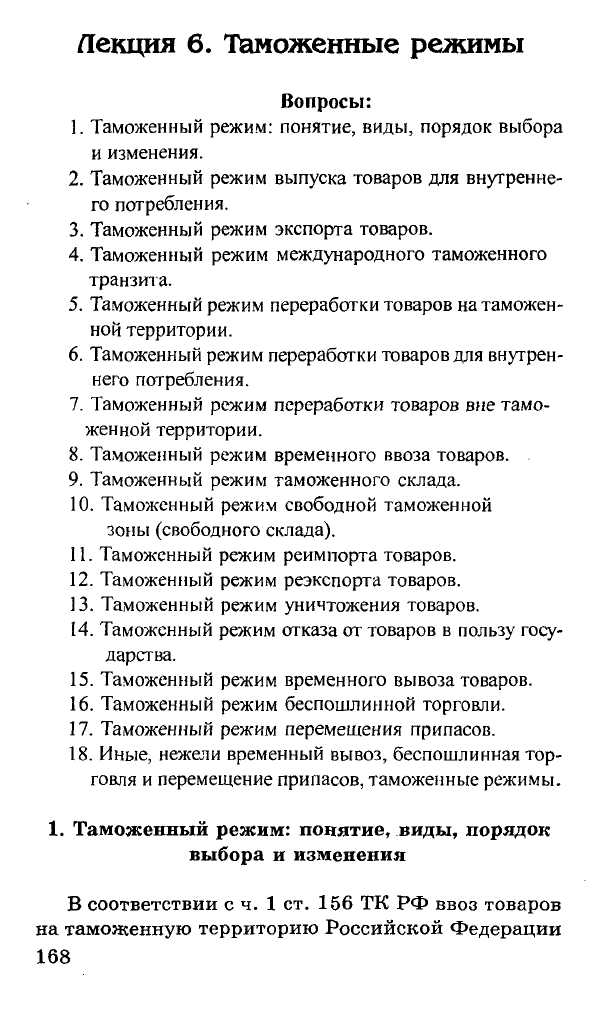 Лекция 6. Таможенные режимы

Вопросы:

1. Таможенный режим: понятие, виды, порядок выбора и изменения.
2. Таможенный режим выпуска товаров для внутреннего потребления.
3. Таможенный режим экспорта товаров.
4. Таможенный режим международного таможенного транзита.
5. Таможенный режим переработки товаров на таможенной территории.
6. Таможенный режим переработки товаров для внутреннего потребления.
7. Таможенный режим переработки товаров вне таможенной территории.
8. Таможенный режим временного ввоза товаров.
9. Таможенный режим таможенного склада.
10. Таможенный режим свободной таможенной зоны (свободного склада).
11. Таможенный режим реимпорта товаров.
12. Таможенный режим реэкспорта товаров.
13. Таможенный режим уничтожения товаров.
14. Таможенный режим отказа от товаров в пользу государства.
15. Таможенный режим временного вывоза товаров.
16. Таможенный режим беспошлинной торговли.
17. Таможенный режим перемещения припасов.
18. Иные, нежели временный вывоз, беспошлинная торговля и перемещение припасов, таможенные режимы.

1. Таможенный режим: понятие, виды, порядок выбора и изменения

В соответствии с ч. 1 ст. 156 ТК РФ ввоз товаров на таможенную территорию Российской Федерации

168